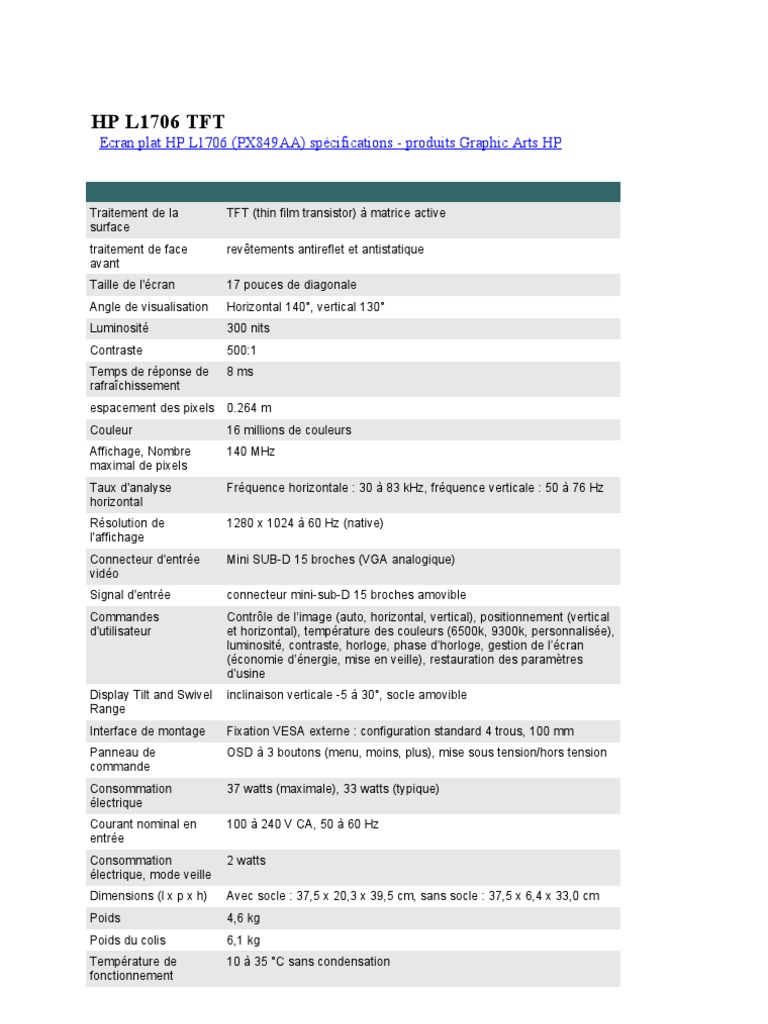 HP L1706 TFT

Ecran plat HP L1706 (PX849AA) spécifications - produits Graphic Arts HP

| | |
|---|---|
| Traitement de la surface | TFT (thin film transistor) à matrice active |
| traitement de face avant | revêtements antireflet et antistatique |
| Taille de l'écran | 17 pouces de diagonale |
| Angle de visualisation | Horizontal 140°, vertical 130° |
| Luminosité | 300 nits |
| Contraste | 500:1 |
| Temps de réponse de rafraîchissement | 8 ms |
| espacement des pixels | 0.264 m |
| Couleur | 16 millions de couleurs |
| Affichage, Nombre maximal de pixels | 140 MHz |
| Taux d'analyse horizontal | Fréquence horizontale : 30 à 83 kHz, fréquence verticale : 50 à 76 Hz |
| Résolution de l'affichage | 1280 x 1024 à 60 Hz (native) |
| Connecteur d'entrée vidéo | Mini SUB-D 15 broches (VGA analogique) |
| Signal d'entrée | connecteur mini-sub-D 15 broches amovible |
| Commandes d'utilisateur | Contrôle de l'image (auto, horizontal, vertical), positionnement (vertical et horizontal), température des couleurs (6500k, 9300k, personnalisée), luminosité, contraste, horloge, phase d'horloge, gestion de l'écran (économie d'énergie, mise en veille), restauration des paramètres d'usine |
| Display Tilt and Swivel Range | inclinaison verticale -5 à 30°, socle amovible |
| Interface de montage | Fixation VESA externe : configuration standard 4 trous, 100 mm |
| Panneau de commande | OSD à 3 boutons (menu, moins, plus), mise sous tension/hors tension |
| Consommation électrique | 37 watts (maximale), 33 watts (typique) |
| Courant nominal en entrée | 100 à 240 V CA, 50 à 60 Hz |
| Consommation électrique, mode veille | 2 watts |
| Dimensions (l x p x h) | Avec socle : 37,5 x 20,3 x 39,5 cm, sans socle : 37,5 x 6,4 x 33,0 cm |
| Poids | 4,6 kg |
| Poids du colis | 6,1 kg |
| Température de fonctionnement | 10 à 35 °C sans condensation |